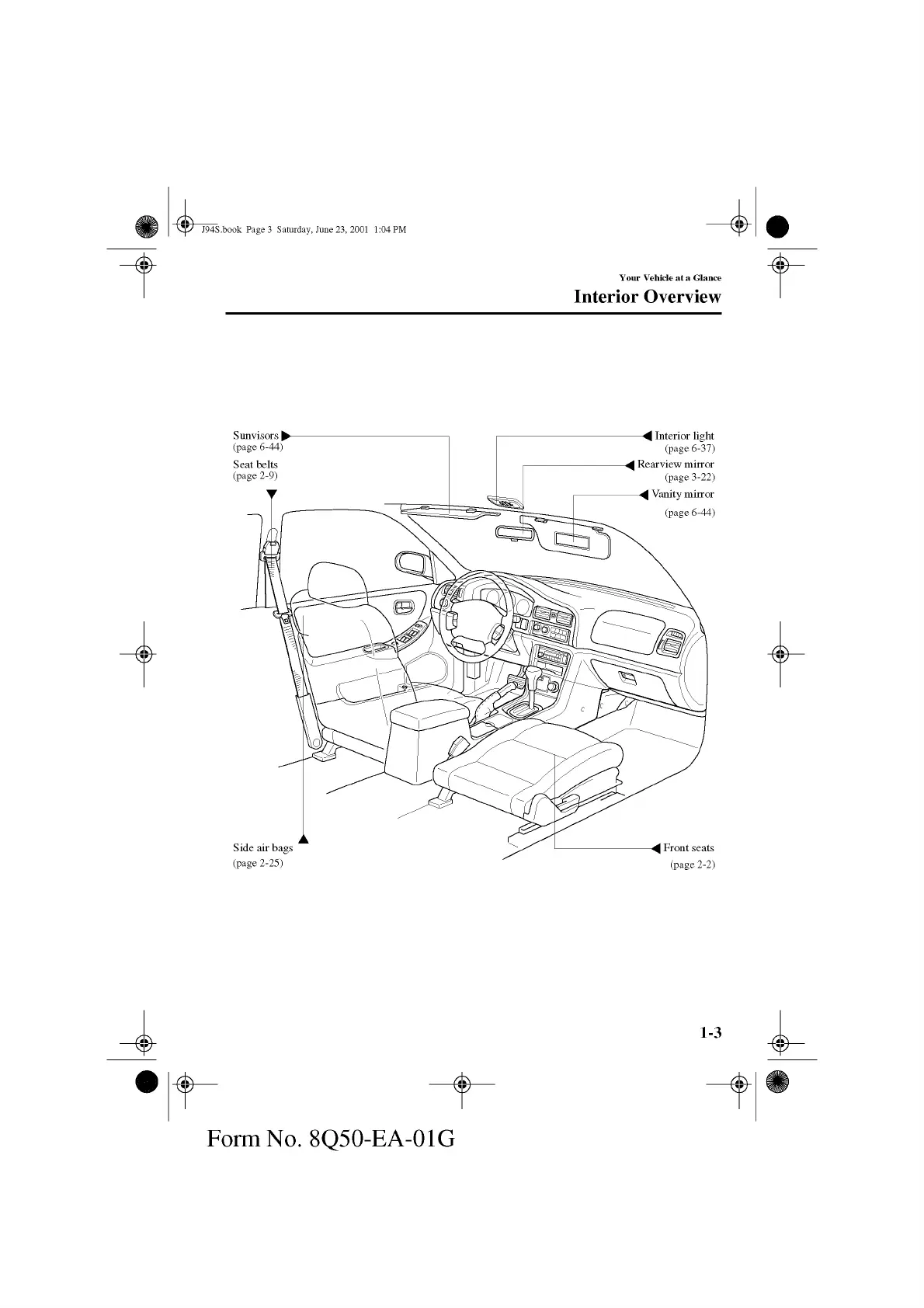 J94S.book Page 3 Saturday, June 23, 2001 1:04 PM

Your Vehicle at a Glance
Interior Overview

Sunvisors
(page 6-44)

Seat belts
(page 2-9)

Interior light
(page 6-37)

Rearview mirror
(page 3-22)

Vanity mirror
(page 6-44)

Side air bags
(page 2-25)

Front seats
(page 2-2)

1-3

Form No. 8Q50-EA-01G